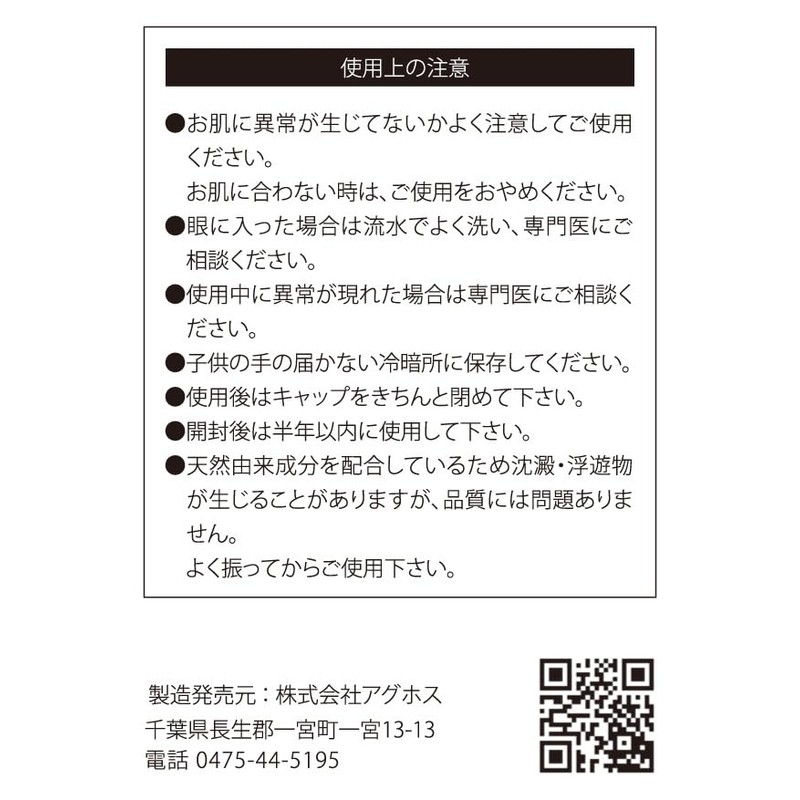 使用上の注意

●お肌に異常が生じてないかよく注意してご使用ください。
お肌に合わない時は、ご使用をおやめください。
●眼に入った場合は流水でよく洗い、専門医にご相談ください。
●使用中に異常が現れた場合は専門医にご相談ください。
●子供の手の届かない冷暗所に保存してください。
●使用後はキャップをきちんと閉めて下さい。
●開封後は半年以内に使用して下さい。
●天然由来成分を配合しているため沈澱・浮遊物が生じることがありますが、品質には問題ありません。
よく振ってからご使用下さい。

製造発売元：株式会社アグホス
千葉県長生郡一宮町一宮13-13
電話 0475-44-5195